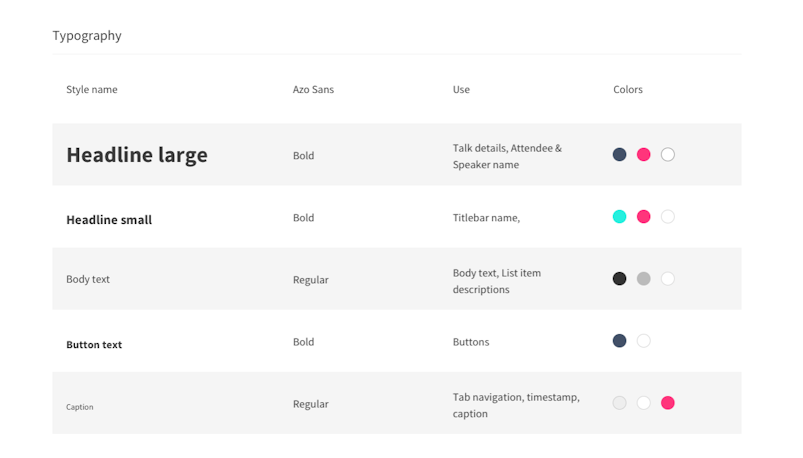 Typography

| Style name | Azo Sans | Use | Colors |
|---|---|---|---|
| Headline large | Bold | Talk details, Attendee & Speaker name | |
| Headline small | Bold | Titlebar name, | |
| Body text | Regular | Body text, List item descriptions | |
| Button text | Bold | Buttons | |
| Caption | Regular | Tab navigation, timestamp, caption | |